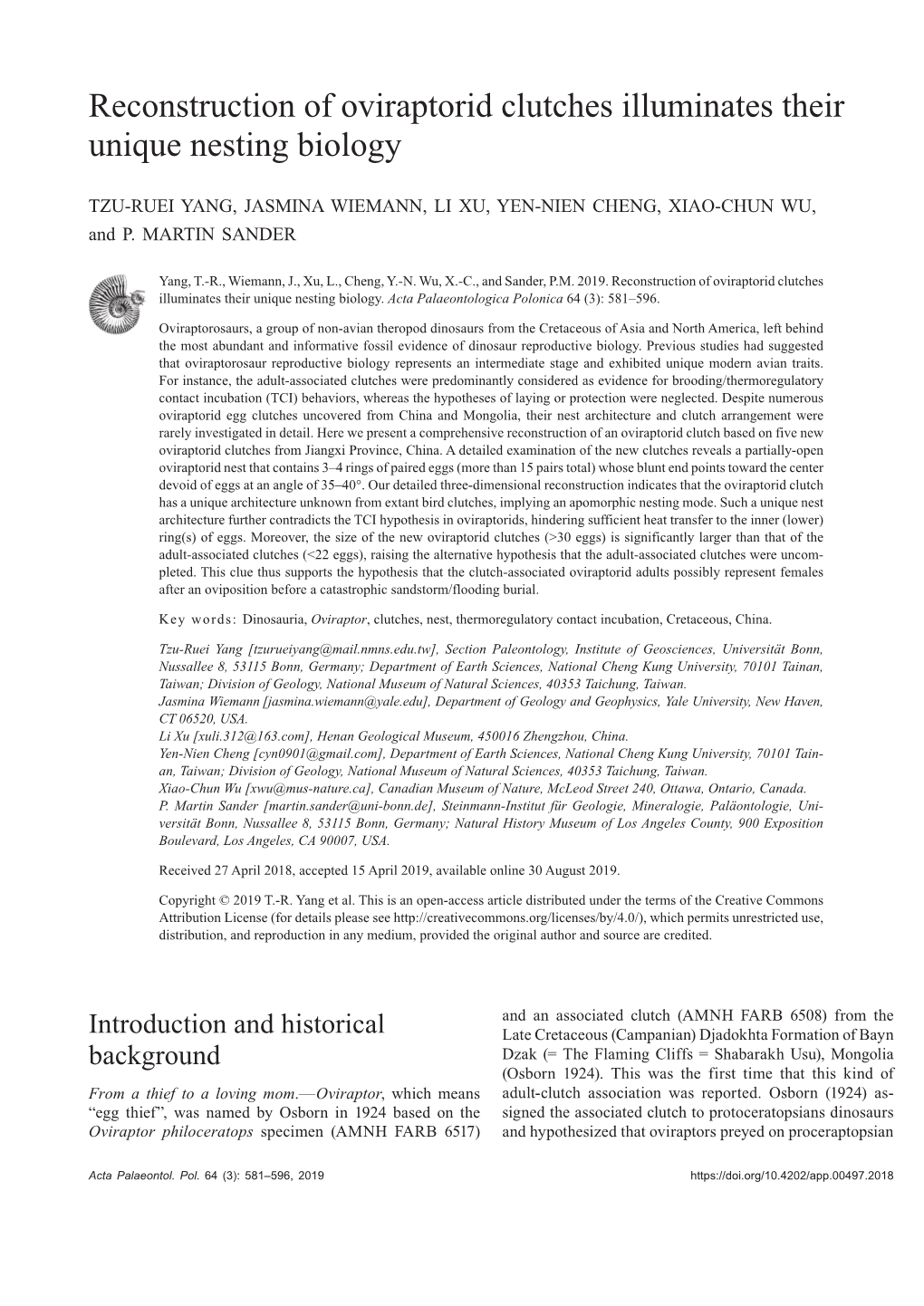 Reconstruction of oviraptorid clutches illuminates their unique nesting biology

TZU-RUEI YANG, JASMINA WIEMANN, LI XU, YEN-NIEN CHENG, XIAO-CHUN WU, and P. MARTIN SANDER

Yang, T.-R., Wiemann, J., Xu, L., Cheng, Y.-N. Wu, X.-C., and Sander, P.M. 2019. Reconstruction of oviraptorid clutches illuminates their unique nesting biology. Acta Palaeontologica Polonica 64 (3): 581–596.

Oviraptorosaurs, a group of non-avian theropod dinosaurs from the Cretaceous of Asia and North America, left behind the most abundant and informative fossil evidence of dinosaur reproductive biology. Previous studies had suggested that oviraptorosaur reproductive biology represents an intermediate stage and exhibited unique modern avian traits. For instance, the adult-associated clutches were predominantly considered as evidence for brooding/thermoregulatory contact incubation (TCI) behaviors, whereas the hypotheses of laying or protection were neglected. Despite numerous oviraptorid egg clutches uncovered from China and Mongolia, their nest architecture and clutch arrangement were rarely investigated in detail. Here we present a comprehensive reconstruction of an oviraptorid clutch based on five new oviraptorid clutches from Jiangxi Province, China. A detailed examination of the new clutches reveals a partially-open oviraptorid nest that contains 3–4 rings of paired eggs (more than 15 pairs total) whose blunt end points toward the center devoid of eggs at an angle of 35–40°. Our detailed three-dimensional reconstruction indicates that the oviraptorid clutch has a unique architecture unknown from extant bird clutches, implying an apomorphic nesting mode. Such a unique nest architecture further contradicts the TCI hypothesis in oviraptorids, hindering sufficient heat transfer to the inner (lower) ring(s) of eggs. Moreover, the size of the new oviraptorid clutches (>30 eggs) is significantly larger than that of the adult-associated clutches (<22 eggs), raising the alternative hypothesis that the adult-associated clutches were uncompleted. This clue thus supports the hypothesis that the clutch-associated oviraptorid adults possibly represent females after an oviposition before a catastrophic sandstorm/flooding burial.

Key words: Dinosauria, Oviraptor, clutches, nest, thermoregulatory contact incubation, Cretaceous, China.

Tzu-Ruei Yang [tzurueiyang@mail.nmns.edu.tw], Section Paleontology, Institute of Geosciences, Universität Bonn, Nussallee 8, 53115 Bonn, Germany; Department of Earth Sciences, National Cheng Kung University, 70101 Tainan, Taiwan; Division of Geology, National Museum of Natural Sciences, 40353 Taichung, Taiwan.
Jasmina Wiemann [jasmina.wiemann@yale.edu], Department of Geology and Geophysics, Yale University, New Haven, CT 06520, USA.
Li Xu [xuli.312@163.com], Henan Geological Museum, 450016 Zhengzhou, China.
Yen-Nien Cheng [cyn0901@gmail.com], Department of Earth Sciences, National Cheng Kung University, 70101 Tainan, Taiwan; Division of Geology, National Museum of Natural Sciences, 40353 Taichung, Taiwan.
Xiao-Chun Wu [xwu@mus-nature.ca], Canadian Museum of Nature, McLeod Street 240, Ottawa, Ontario, Canada.
P. Martin Sander [martin.sander@uni-bonn.de], Steinmann-Institut für Geologie, Mineralogie, Paläontologie, Universität Bonn, Nussallee 8, 53115 Bonn, Germany; Natural History Museum of Los Angeles County, 900 Exposition Boulevard, Los Angeles, CA 90007, USA.

Received 27 April 2018, accepted 15 April 2019, available online 30 August 2019.

Copyright © 2019 T.-R. Yang et al. This is an open-access article distributed under the terms of the Creative Commons Attribution License (for details please see http://creativecommons.org/licenses/by/4.0/), which permits unrestricted use, distribution, and reproduction in any medium, provided the original author and source are credited.

Introduction and historical background

From a thief to a loving mom.—Oviraptor, which means “egg thief”, was named by Osborn in 1924 based on the Oviraptor philoceratops specimen (AMNH FARB 6517) and an associated clutch (AMNH FARB 6508) from the Late Cretaceous (Campanian) Djadokhta Formation of Bayn Dzak (= The Flaming Cliffs = Shabarakh Usu), Mongolia (Osborn 1924). This was the first time that this kind of adult-clutch association was reported. Osborn (1924) assigned the associated clutch to protoceratopsians dinosaurs and hypothesized that oviraptors preyed on proceraptopsian

Acta Palaeontol. Pol. 64 (3): 581–596, 2019 https://doi.org/10.4202/app.00497.2018